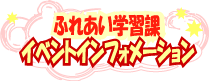 ふれあい学習課
イベントインフォメーション